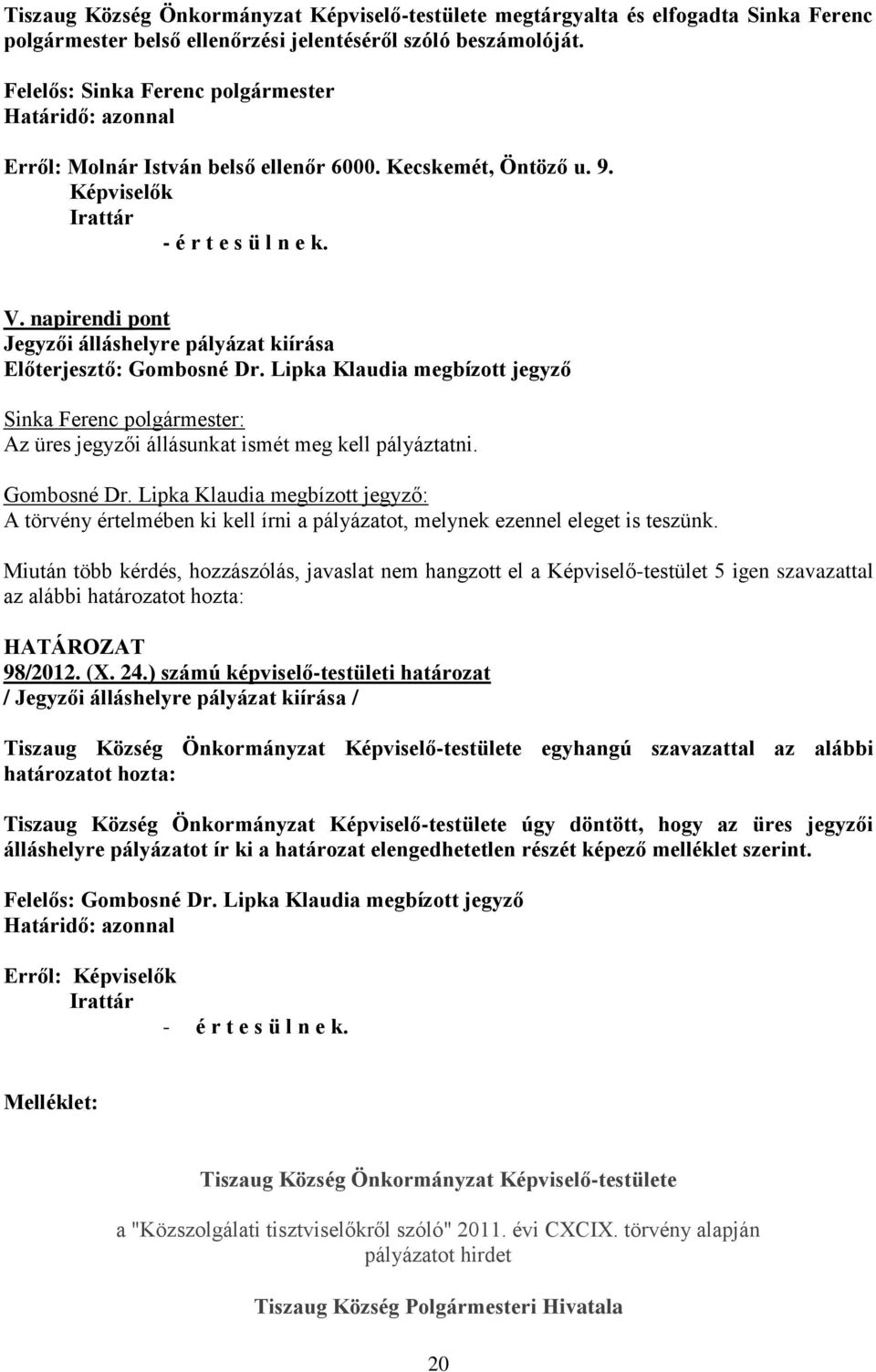 Tiszaug Község Önkormányzat Képviselő-testülete megtárgyalta és elfogadta Sinka Ferenc polgármester belső ellenőrzési jelentéséről szóló beszámolóját.

Felelős: Sinka Ferenc polgármester
Határidő: azonnal

Erről: Molnár István belső ellenőr 6000. Kecskemét, Öntöző u. 9.
Képviselők
Irattár
- é r t e s ü l n e k.

V. napirendi pont
Jegyzői álláshelyre pályázat kiírása
Előterjesztő: Gombosné Dr. Lipka Klaudia megbízott jegyző

Sinka Ferenc polgármester:
Az üres jegyzői állásunkat ismét meg kell pályáztatni.

Gombosné Dr. Lipka Klaudia megbízott jegyző:
A törvény értelmében ki kell írni a pályázatot, melynek ezennel eleget is teszünk.

Miután több kérdés, hozzászólás, javaslat nem hangzott el a Képviselő-testület 5 igen szavazattal az alábbi határozatot hozta:

HATÁROZAT
98/2012. (X. 24.) számú képviselő-testületi határozat
/ Jegyzői álláshelyre pályázat kiírása /

Tiszaug Község Önkormányzat Képviselő-testülete egyhangú szavazattal az alábbi határozatot hozta:

Tiszaug Község Önkormányzat Képviselő-testülete úgy döntött, hogy az üres jegyzői álláshelyre pályázatot ír ki a határozat elengedhetetlen részét képező melléklet szerint.

Felelős: Gombosné Dr. Lipka Klaudia megbízott jegyző
Határidő: azonnal

Erről: Képviselők
Irattár
- é r t e s ü l n e k.

Melléklet:

Tiszaug Község Önkormányzat Képviselő-testülete

a "Közszolgálati tisztviselőkről szóló" 2011. évi CXCIX. törvény alapján pályázatot hirdet

Tiszaug Község Polgármesteri Hivatala

20